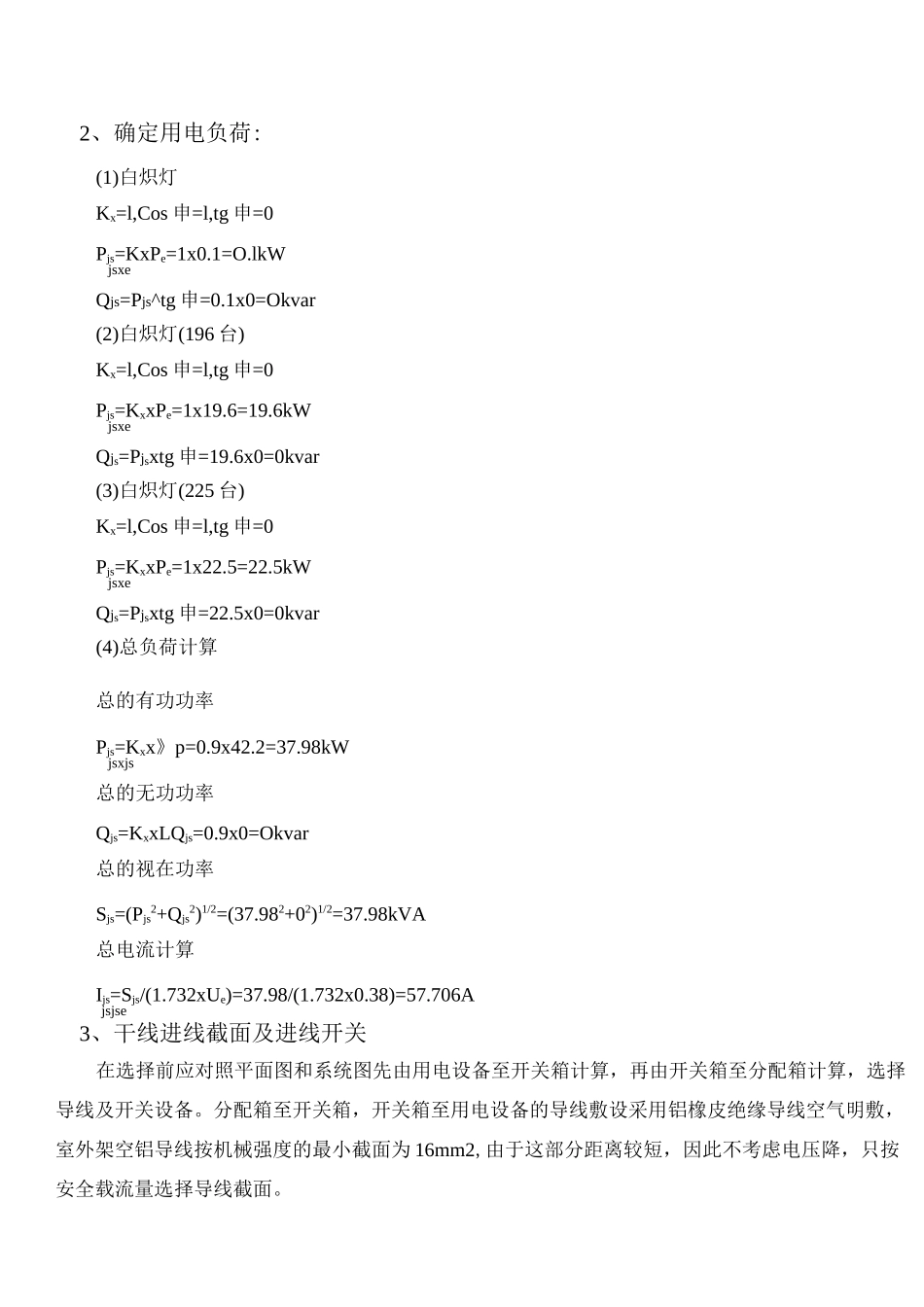 2、确定用电负荷:

(1)白炽灯

$K_x$=l,Cos 申=l,tg 申=0

$P_{js}$=KxP$_e$=1x0.1=O.lkW
jsxe

$Q_{js}$=$P_{js}$^tg 申=0.1x0=Okvar

(2)白炽灯(196 台)

$K_x$=l,Cos 申=l,tg 申=0

$P_{js}$=$K_x$x$P_e$=1x19.6=19.6kW
jsxe

$Q_{js}$=$P_{js}$xtg 申=19.6x0=0kvar

(3)白炽灯(225 台)

$K_x$=l,Cos 申=l,tg 申=0

$P_{js}$=$K_x$x$P_e$=1x22.5=22.5kW
jsxe

$Q_{js}$=$P_{js}$xtg 申=22.5x0=0kvar

(4)总负荷计算

总的有功功率

$P_{js}$=$K_x$x》p=0.9x42.2=37.98kW
jsxjs

总的无功功率

$Q_{js}$=$K_x$xL$Q_{js}$=0.9x0=Okvar

总的视在功率

$S_{js}$=($P_{js}^2$+$Q_{js}^2$)$^{1/2}$=(37.98$^2$+0$^2$)$^{1/2}$=37.98kVA

总电流计算

$I_{js}$=$S_{js}$/(1.732x$U_e$)=37.98/(1.732x0.38)=57.706A
jsjse

3、干线进线截面及进线开关

在选择前应对照平面图和系统图先由用电设备至开关箱计算，再由开关箱至分配箱计算，选择导线及开关设备。分配箱至开关箱，开关箱至用电设备的导线敷设采用铝橡皮绝缘导线空气明敷，室外架空铝导线按机械强度的最小截面为 16mm2, 由于这部分距离较短，因此不考虑电压降，只按安全载流量选择导线截面。